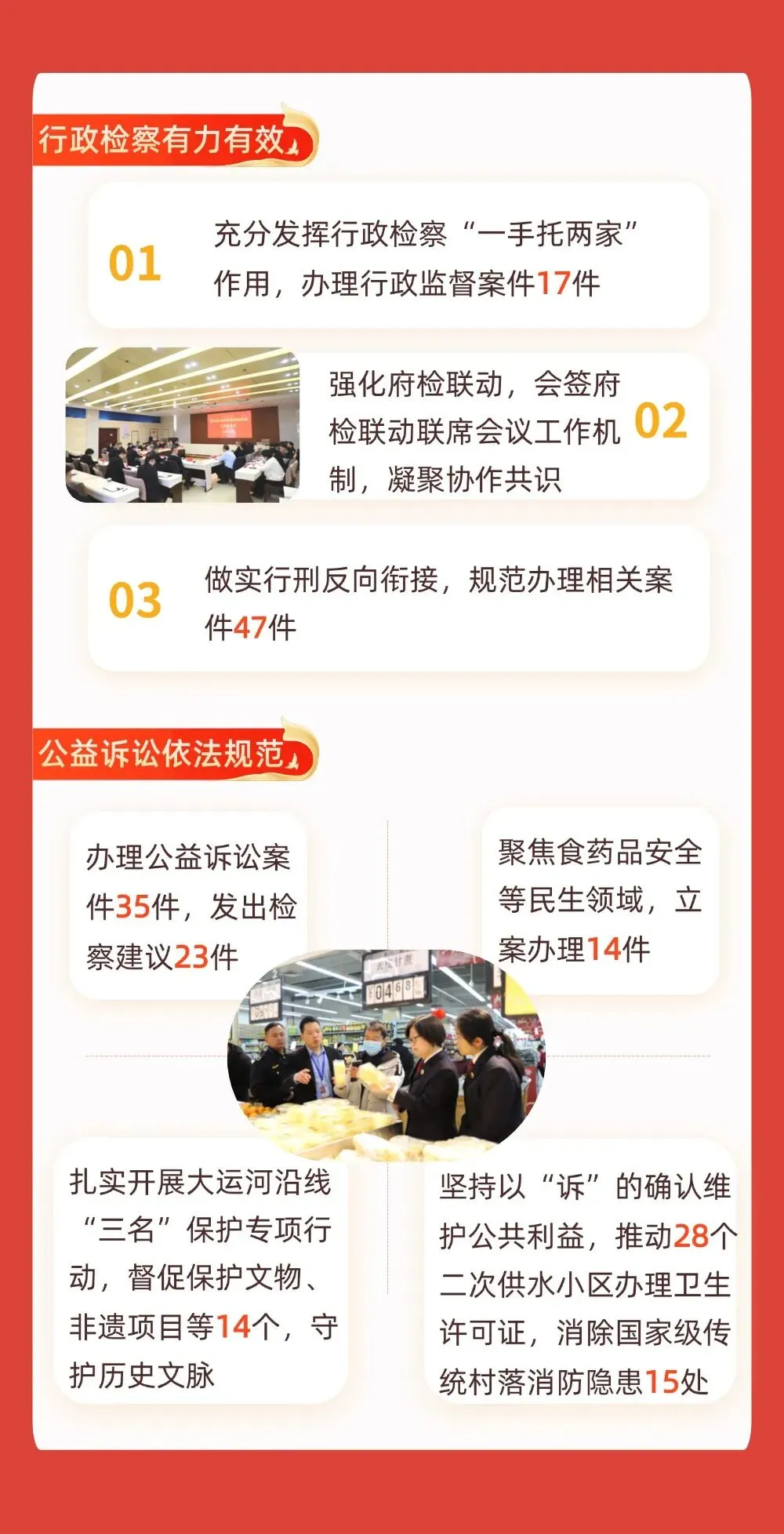 行政检察有力有效

01

充分发挥行政检察“一手托两家”作用，办理行政监督案件17件

强化府检联动，会签府检联动联席会议工作机制，凝聚协作共识

02

03

做实行刑反向衔接，规范办理相关案件47件

公益诉讼依法规范

办理公益诉讼案件35件，发出检察建议23件

聚焦食药品安全等民生领域，立案办理14件

扎实开展大运河沿线“三名”保护专项行动，督促保护文物、非遗项目等14个，守护历史文脉

坚持以“诉”的确认维护公共利益，推动28个二次供水小区办理卫生许可证，消除国家级传统村落消防隐患15处